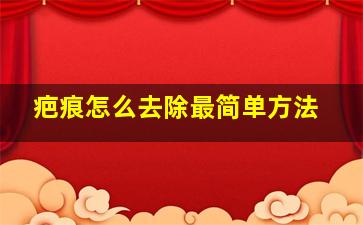 疤痕怎么去除最简单方法